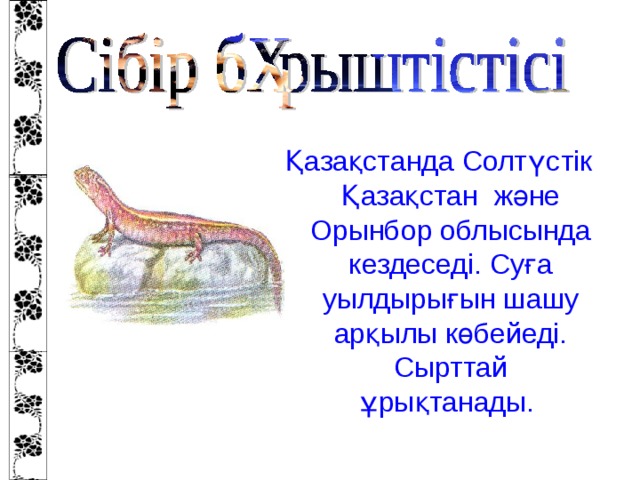 Сібір бҲрыштістісі

Қазақстанда Солтүстік Қазақстан және Орынбор облысында кездеседі. Суға уылдырығын шашу арқылы көбейеді. Сырттай ұрықтанады.